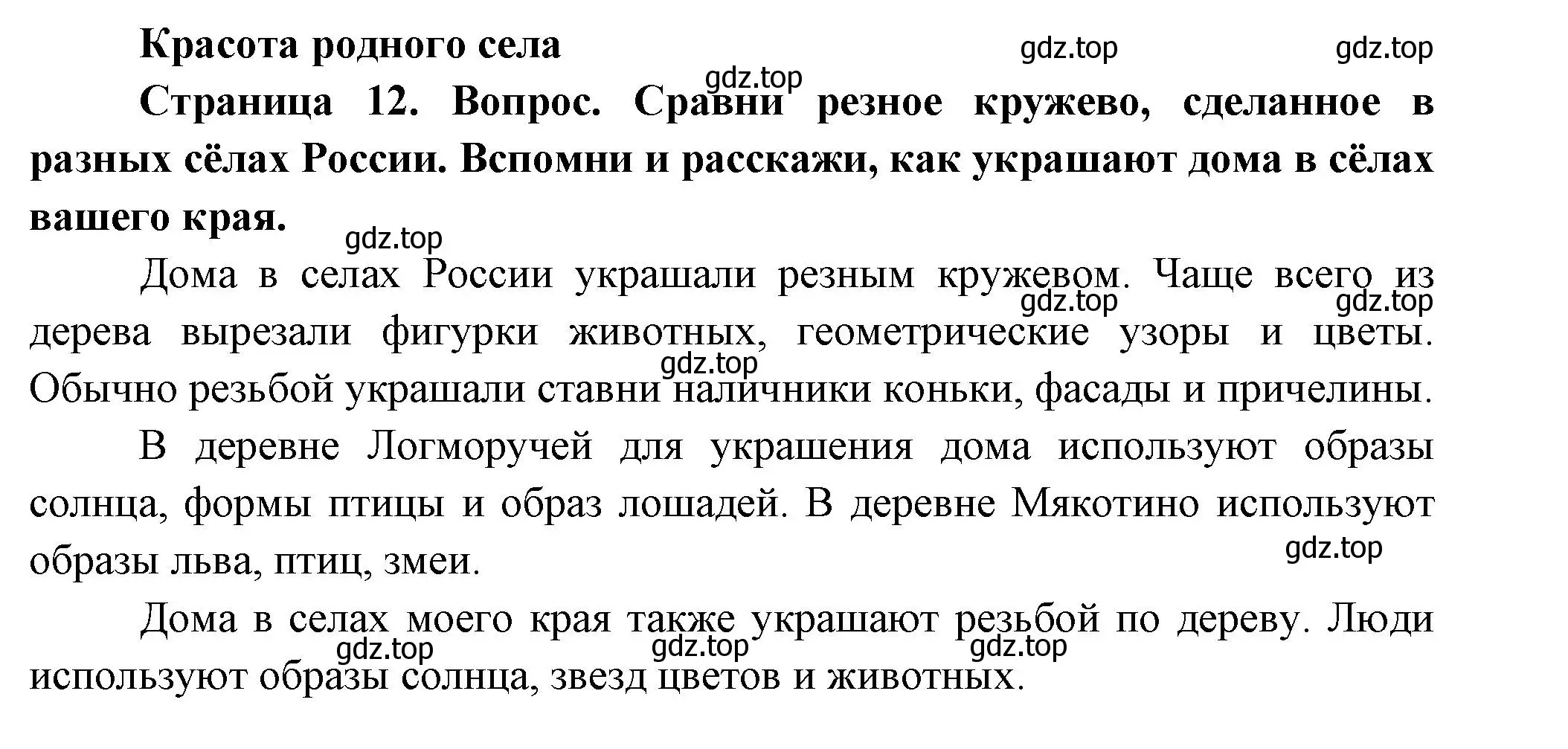 Красота родного села

gdz.top gdz.top gdz.top

Страница 12. Вопрос. Сравни резное кружево, сделанное в разных сёлах России. Вспомни и расскажи, как украшают дома в сёлах вашего края.

gdz.top

Дома в селах России украшали резным кружевом. Чаще всего из дерева вырезали фигурки животных, геометрические узоры и цветы. Обычно резьбой украшали ставни наличники коньки, фасады и причелины.

gdz.top gdz.top gdz.top

В деревне Логморучей для украшения дома используют образы солнца, формы птицы и образ лошадей. В деревне Мякотино используют образы льва, птиц, змеи.

gdz.top

Дома в селах моего края также украшают резьбой по дереву. Люди используют образы солнца, звезд цветов и животных.

gdz.top gdz.top gdz.top